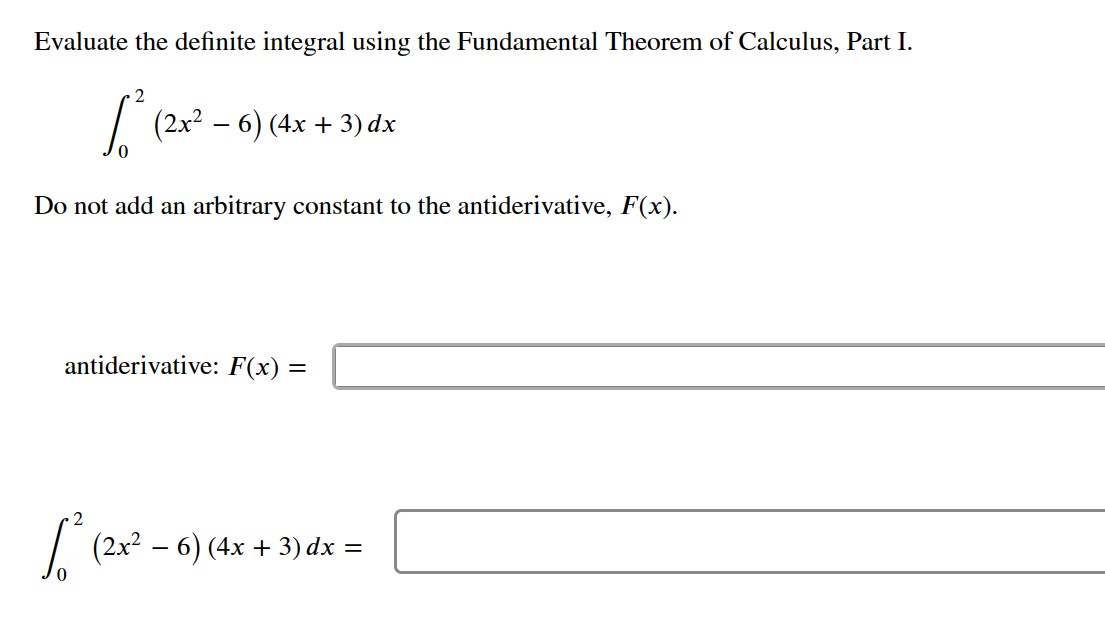 Evaluate the definite integral using the Fundamental Theorem of Calculus, Part I.

$\int_0^2 (2x^2 - 6)(4x + 3)\,dx$

Do not add an arbitrary constant to the antiderivative, $F(x)$.

antiderivative: $F(x) =$

$\int_0^2 (2x^2 - 6)(4x + 3)\,dx =$